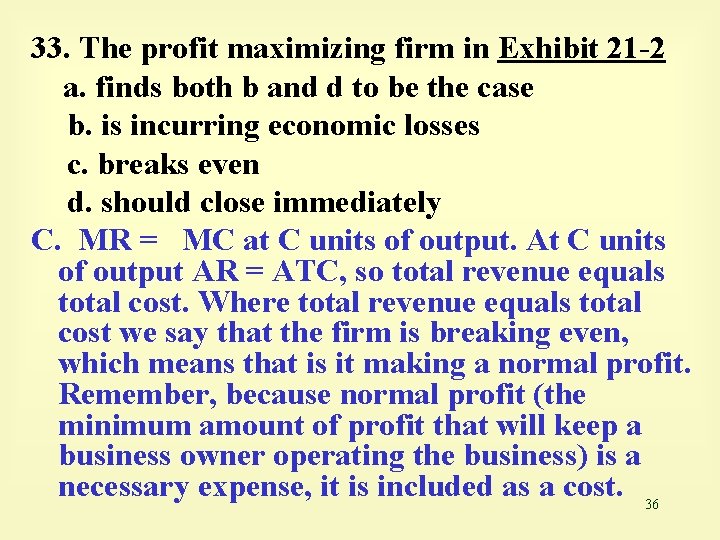 33. The profit maximizing firm in Exhibit 21-2

a. finds both b and d to be the case

b. is incurring economic losses

c. breaks even

d. should close immediately

C. MR = MC at C units of output. At C units of output AR = ATC, so total revenue equals total cost. Where total revenue equals total cost we say that the firm is breaking even, which means that is it making a normal profit. Remember, because normal profit (the minimum amount of profit that will keep a business owner operating the business) is a necessary expense, it is included as a cost.

36